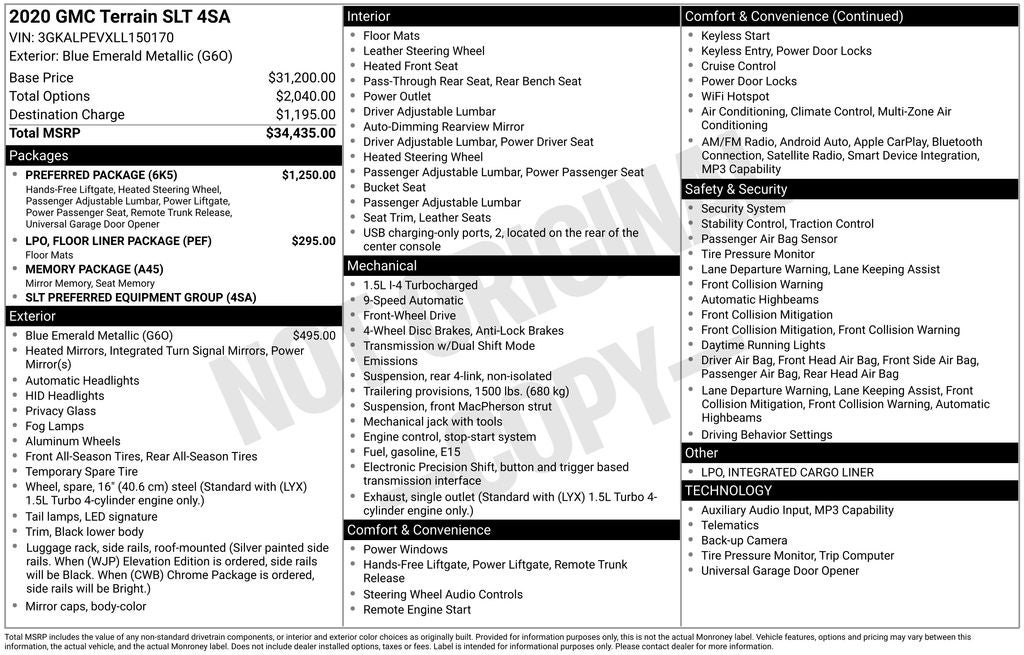 2020 GMC Terrain SLT 4SA
VIN: 3GKALPEVXLL150170
Exterior: Blue Emerald Metallic (G6O)

| | |
|---|---|
| Base Price | $31,200.00 |
| Total Options | $2,040.00 |
| Destination Charge | $1,195.00 |
| Total MSRP | $34,435.00 |

Packages
- PREFERRED PACKAGE (6K5) $1,250.00
Hands-Free Liftgate, Heated Steering Wheel, Passenger Adjustable Lumbar, Power Liftgate, Power Passenger Seat, Remote Trunk Release, Universal Garage Door Opener
- LPO, FLOOR LINER PACKAGE (PEF) $295.00
Floor Mats
- MEMORY PACKAGE (A45)
Mirror Memory, Seat Memory
- SLT PREFERRED EQUIPMENT GROUP (4SA)

Exterior
- Blue Emerald Metallic (G6O) $495.00
- Heated Mirrors, Integrated Turn Signal Mirrors, Power Mirror(s)
- Automatic Headlights
- HID Headlights
- Privacy Glass
- Fog Lamps
- Aluminum Wheels
- Front All-Season Tires, Rear All-Season Tires
- Temporary Spare Tire
- Wheel, spare, 16" (40.6 cm) steel (Standard with (LYX) 1.5L Turbo 4-cylinder engine only.)
- Tail lamps, LED signature
- Trim, Black lower body
- Luggage rack, side rails, roof-mounted (Silver painted side rails. When (WJP) Elevation Edition is ordered, side rails will be Black. When (CWB) Chrome Package is ordered, side rails will be Bright.)
- Mirror caps, body-color

Interior
- Floor Mats
- Leather Steering Wheel
- Heated Front Seat
- Pass-Through Rear Seat, Rear Bench Seat
- Power Outlet
- Driver Adjustable Lumbar
- Auto-Dimming Rearview Mirror
- Driver Adjustable Lumbar, Power Driver Seat
- Heated Steering Wheel
- Passenger Adjustable Lumbar, Power Passenger Seat
- Bucket Seat
- Passenger Adjustable Lumbar
- Seat Trim, Leather Seats
- USB charging-only ports, 2, located on the rear of the center console

Mechanical
- 1.5L I-4 Turbocharged
- 9-Speed Automatic
- Front-Wheel Drive
- 4-Wheel Disc Brakes, Anti-Lock Brakes
- Transmission w/Dual Shift Mode
- Emissions
- Suspension, rear 4-link, non-isolated
- Trailering provisions, 1500 lbs. (680 kg)
- Suspension, front MacPherson strut
- Mechanical jack with tools
- Engine control, stop-start system
- Fuel, gasoline, E15
- Electronic Precision Shift, button and trigger based transmission interface
- Exhaust, single outlet (Standard with (LYX) 1.5L Turbo 4-cylinder engine only.)

Comfort & Convenience
- Power Windows
- Hands-Free Liftgate, Power Liftgate, Remote Trunk Release
- Steering Wheel Audio Controls
- Remote Engine Start

Comfort & Convenience (Continued)
- Keyless Start
- Keyless Entry, Power Door Locks
- Cruise Control
- Power Door Locks
- WiFi Hotspot
- Air Conditioning, Climate Control, Multi-Zone Air Conditioning
- AM/FM Radio, Android Auto, Apple CarPlay, Bluetooth Connection, Satellite Radio, Smart Device Integration, MP3 Capability

Safety & Security
- Security System
- Stability Control, Traction Control
- Passenger Air Bag Sensor
- Tire Pressure Monitor
- Lane Departure Warning, Lane Keeping Assist
- Front Collision Warning
- Automatic Highbeams
- Front Collision Mitigation
- Front Collision Mitigation, Front Collision Warning
- Daytime Running Lights
- Driver Air Bag, Front Head Air Bag, Front Side Air Bag, Passenger Air Bag, Rear Head Air Bag
- Lane Departure Warning, Lane Keeping Assist, Front Collision Mitigation, Front Collision Warning, Automatic Highbeams
- Driving Behavior Settings

Other
- LPO, INTEGRATED CARGO LINER

TECHNOLOGY
- Auxiliary Audio Input, MP3 Capability
- Telematics
- Back-up Camera
- Tire Pressure Monitor, Trip Computer
- Universal Garage Door Opener

NOT ORIGINAL COPY

Total MSRP includes the value of any non-standard drivetrain components, or interior and exterior color choices as originally built. Provided for information purposes only, this is not the actual Monroney label. Vehicle features, options and pricing may vary between this information, the actual vehicle, and the actual Monroney label. Does not include dealer installed options, taxes or fees. Label is intended for informational purposes only. Please contact dealer for more information.